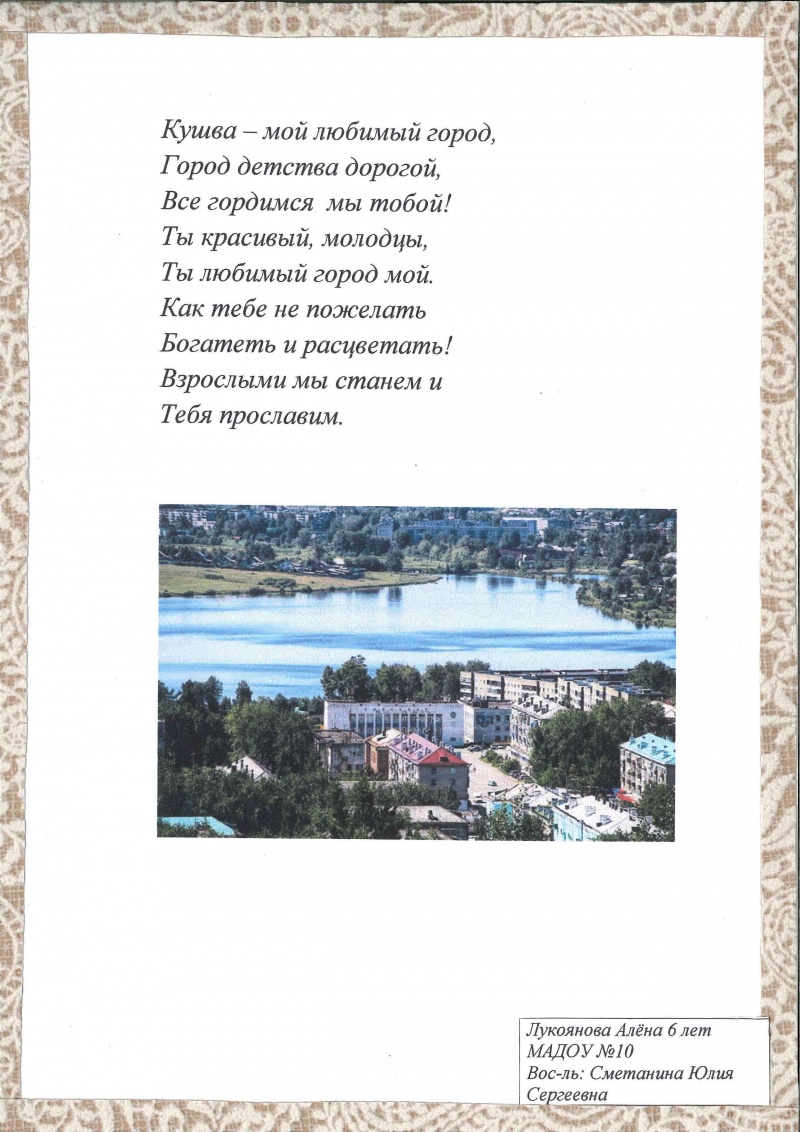 Кушва – мой любимый город,
Город детства дорогой,
Все гордимся мы тобой!
Ты красивый, молодцы,
Ты любимый город мой.
Как тебе не пожелать
Богатеть и расцветать!
Взрослыми мы станем и
Тебя прославим.

Лукоянова Алёна 6 лет
МАДОУ №10
Вос-ль: Сметанина Юлия Сергеевна